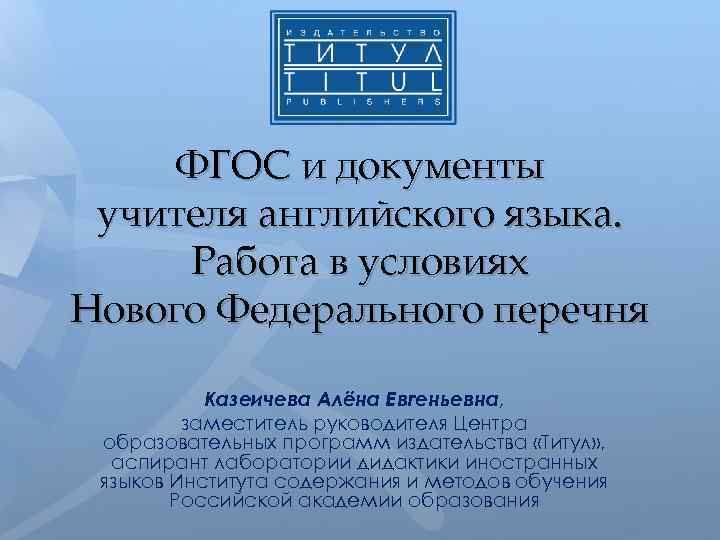 ИЗДАТЕЛЬСТВО
ТИТУЛ
TITUL
PUBLISHERS

ФГОС и документы учителя английского языка. Работа в условиях Нового Федерального перечня

Казеичева Алёна Евгеньевна, заместитель руководителя Центра образовательных программ издательства «Титул», аспирант лаборатории дидактики иностранных языков Института содержания и методов обучения Российской академии образования